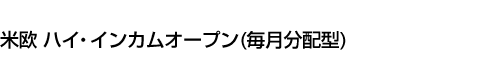 米欧 ハイ・インカムオープン(毎月分配型)